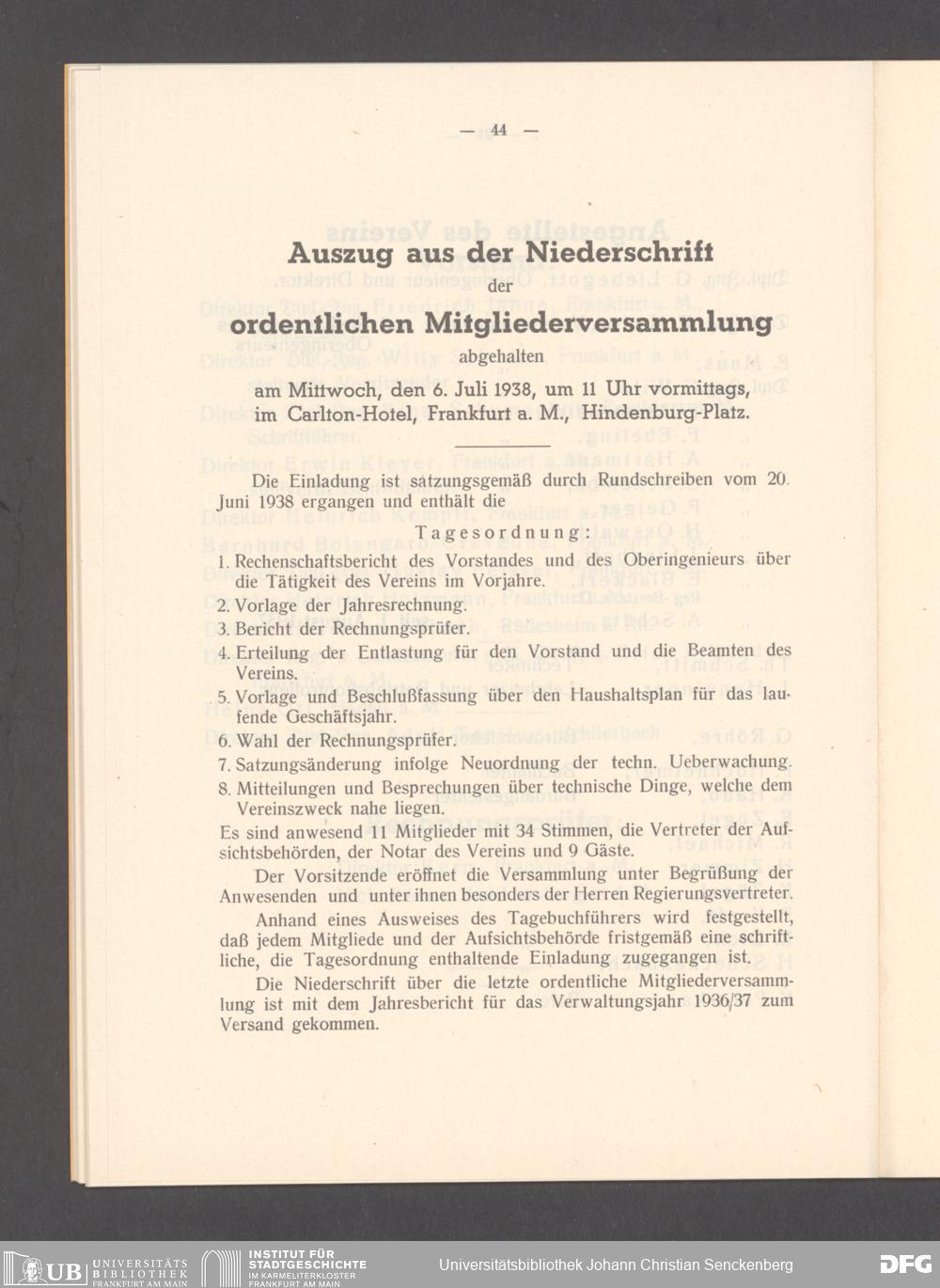 — 44 —

Auszug aus der Niederschrift
der
ordentlichen Mitgliederversammlung
abgehalten
am Mittwoch, den 6. Juli 1938, um 11 Uhr vormittags, im Carlton-Hotel, Frankfurt a. M., Hindenburg-Platz.

Die Einladung ist satzungsgemäß durch Rundschreiben vom 20. Juni 1938 ergangen und enthält die

Tagesordnung:

1. Rechenschaftsbericht des Vorstandes und des Oberingenieurs über die Tätigkeit des Vereins im Vorjahre.
2. Vorlage der Jahresrechnung.
3. Bericht der Rechnungsprüfer.
4. Erteilung der Entlastung für den Vorstand und die Beamten des Vereins.
5. Vorlage und Beschlußfassung über den Haushaltsplan für das laufende Geschäftsjahr.
6. Wahl der Rechnungsprüfer.
7. Satzungsänderung infolge Neuordnung der techn. Ueberwachung.
8. Mitteilungen und Besprechungen über technische Dinge, welche dem Vereinszweck nahe liegen.

Es sind anwesend 11 Mitglieder mit 34 Stimmen, die Vertreter der Aufsichtsbehörden, der Notar des Vereins und 9 Gäste.

Der Vorsitzende eröffnet die Versammlung unter Begrüßung der Anwesenden und unter ihnen besonders der Herren Regierungsvertreter.

Anhand eines Ausweises des Tagebuchführers wird festgestellt, daß jedem Mitgliede und der Aufsichtsbehörde fristgemäß eine schriftliche, die Tagesordnung enthaltende Einladung zugegangen ist.

Die Niederschrift über die letzte ordentliche Mitgliederversammlung ist mit dem Jahresbericht für das Verwaltungsjahr 1936/37 zum Versand gekommen.

UB UNIVERSITÄTS BIBLIOTHEK FRANKFURT AM MAIN   INSTITUT FÜR STADTGESCHICHTE IM KARMELITERKLOSTER FRANKFURT AM MAIN   Universitätsbibliothek Johann Christian Senckenberg   DFG